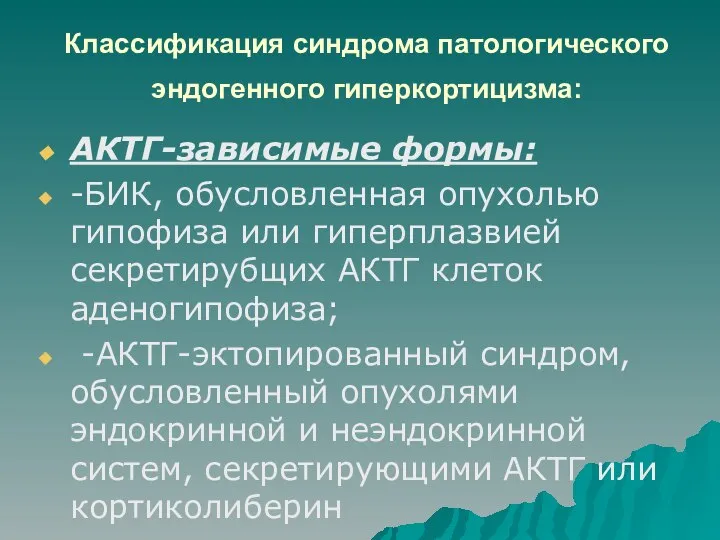 Классификация синдрома патологического эндогенного гиперкортицизма:

АКТГ-зависимые формы:

-БИК, обусловленная опухолью гипофиза или гиперплазвией секретирубщих АКТГ клеток аденогипофиза;

-АКТГ-эктопированный синдром, обусловленный опухолями эндокринной и неэндокринной систем, секретирующими АКТГ или кортиколиберин